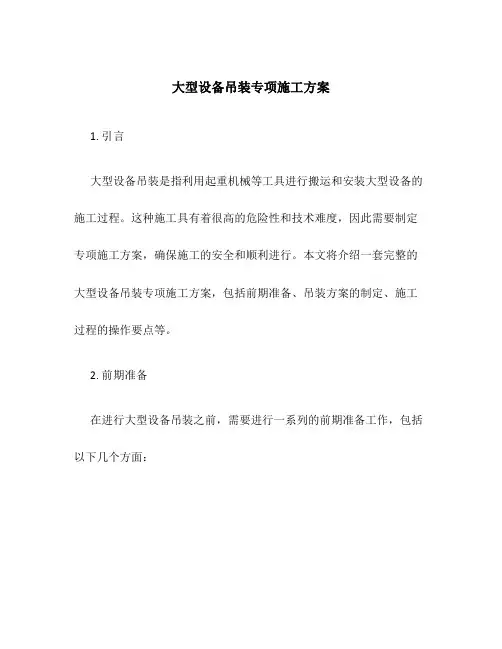 大型设备吊装专项施工方案

1. 引言

大型设备吊装是指利用起重机械等工具进行搬运和安装大型设备的施工过程。这种施工具有着很高的危险性和技术难度，因此需要制定专项施工方案，确保施工的安全和顺利进行。本文将介绍一套完整的大型设备吊装专项施工方案，包括前期准备、吊装方案的制定、施工过程的操作要点等。

2. 前期准备

在进行大型设备吊装之前，需要进行一系列的前期准备工作，包括以下几个方面：